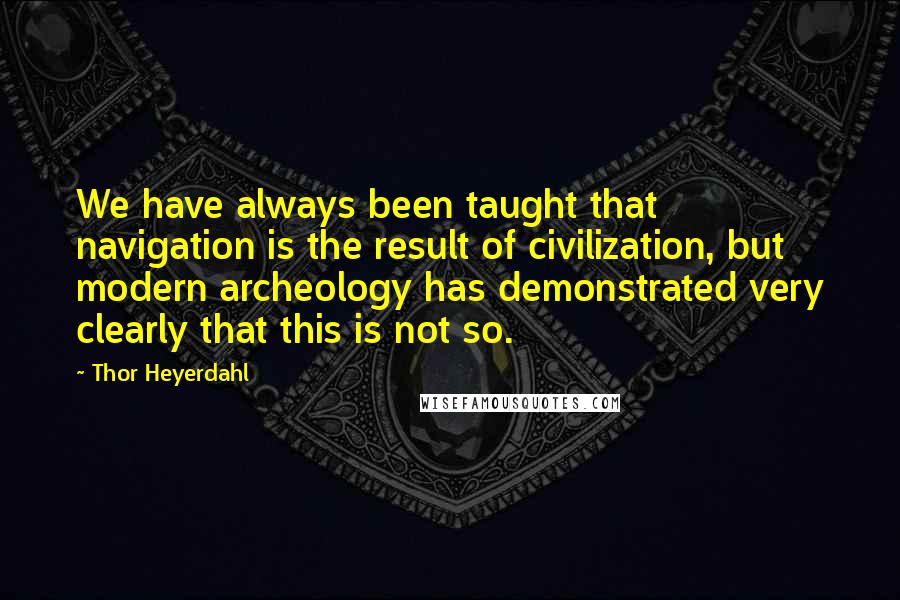 We have always been taught that navigation is the result of civilization, but modern archeology has demonstrated very clearly that this is not so.

~ Thor Heyerdahl

WISEFAMOUSQUOTES.COM